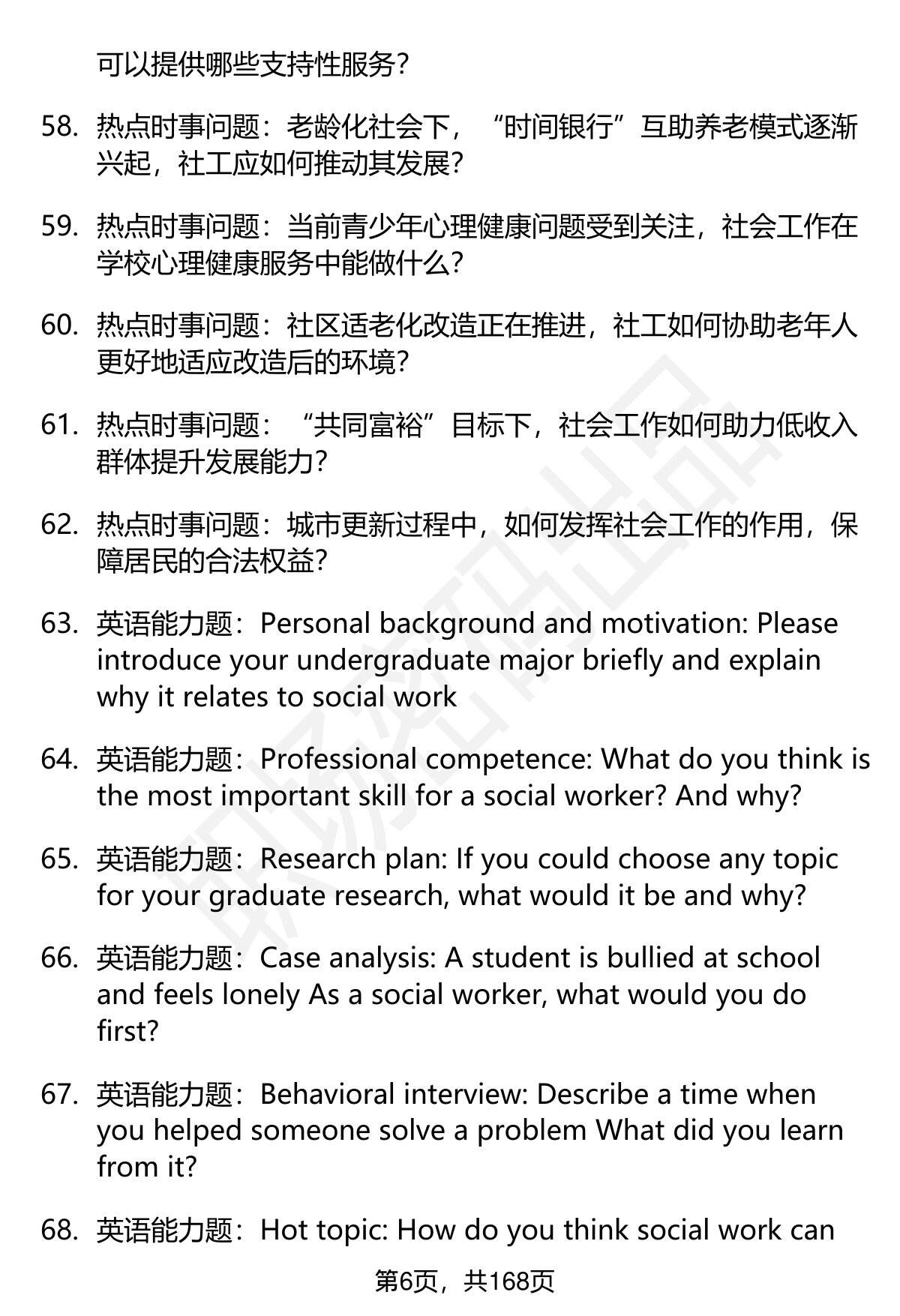 可以提供哪些支持性服务？

58. 热点时事问题：老龄化社会下，“时间银行”互助养老模式逐渐兴起，社工应如何推动其发展？

59. 热点时事问题：当前青少年心理健康问题受到关注，社会工作在学校心理健康服务中能做什么？

60. 热点时事问题：社区适老化改造正在推进，社工如何协助老年人更好地适应改造后的环境？

61. 热点时事问题：“共同富裕”目标下，社会工作如何助力低收入群体提升发展能力？

62. 热点时事问题：城市更新过程中，如何发挥社会工作的作用，保障居民的合法权益？

63. 英语能力题：Personal background and motivation: Please introduce your undergraduate major briefly and explain why it relates to social work

64. 英语能力题：Professional competence: What do you think is the most important skill for a social worker? And why?

65. 英语能力题：Research plan: If you could choose any topic for your graduate research, what would it be and why?

66. 英语能力题：Case analysis: A student is bullied at school and feels lonely As a social worker, what would you do first?

67. 英语能力题：Behavioral interview: Describe a time when you helped someone solve a problem What did you learn from it?

68. 英语能力题：Hot topic: How do you think social work can

第6页，共168页